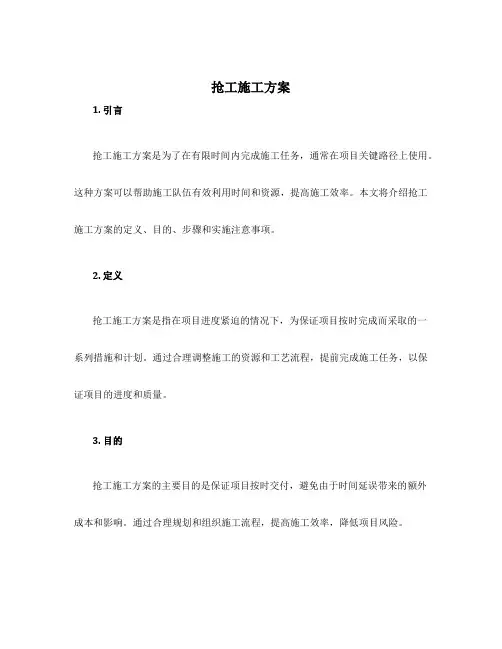 抢工施工方案

1. 引言

抢工施工方案是为了在有限时间内完成施工任务，通常在项目关键路径上使用。这种方案可以帮助施工队伍有效利用时间和资源，提高施工效率。本文将介绍抢工施工方案的定义、目的、步骤和实施注意事项。

2. 定义

抢工施工方案是指在项目进度紧迫的情况下，为保证项目按时完成而采取的一系列措施和计划。通过合理调整施工的资源和工艺流程，提前完成施工任务，以保证项目的进度和质量。

3. 目的

抢工施工方案的主要目的是保证项目按时交付，避免由于时间延误带来的额外成本和影响。通过合理规划和组织施工流程，提高施工效率，降低项目风险。